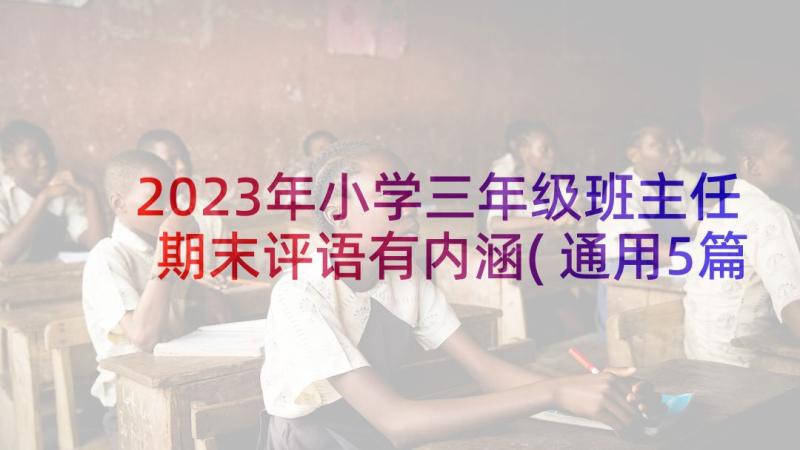 2023年小学三年级班主任期末评语有内涵(通用5篇